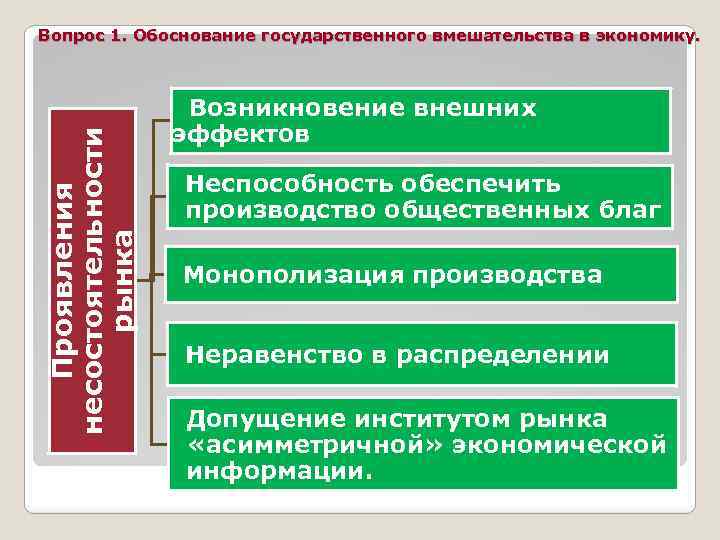 Вопрос 1. Обоснование государственного вмешательства в экономику.

Проявления несостоятельности рынка

Возникновение внешних эффектов

Неспособность обеспечить производство общественных благ

Монополизация производства

Неравенство в распределении

Допущение институтом рынка «асимметричной» экономической информации.